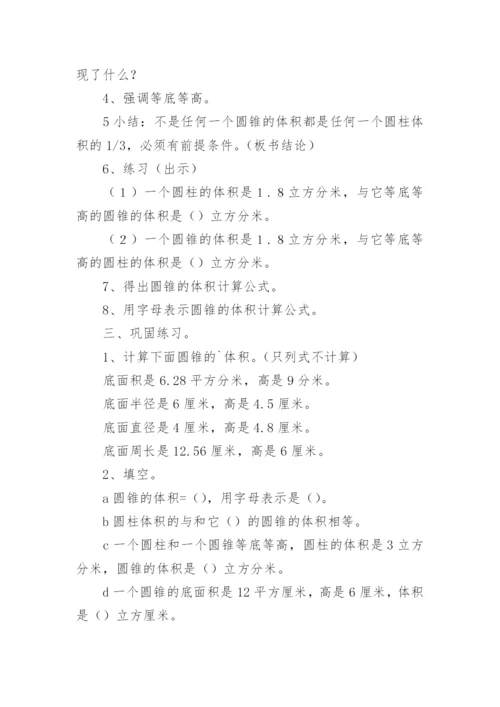 现了什么？

4、强调等底等高。

5小结：不是任何一个圆锥的体积都是任何一个圆柱体积的1/3，必须有前提条件。（板书结论）

6、练习（出示）

（1）一个圆柱的体积是1．8立方分米，与它等底等高的圆锥的体积是（）立方分米。

（2）一个圆锥的体积是1．8立方分米，与它等底等高的圆柱的体积是（）立方分米。

7、得出圆锥的体积计算公式。

8、用字母表示圆锥的体积计算公式。

三、巩固练习。

1、计算下面圆锥的`体积。（只列式不计算）

底面积是6.28平方分米，高是9分米。

底面半径是6厘米，高是4.5厘米。

底面直径是4厘米，高是4.8厘米。

底面周长是12.56厘米，高是6厘米。

2、填空。

a圆锥的体积=（），用字母表示是（）。

b圆柱体积的与和它（）的圆锥的体积相等。

c一个圆柱和一个圆锥等底等高，圆柱的体积是3立方分米，圆锥的体积是（）立方分米。

d一个圆锥的底面积是12平方厘米，高是6厘米，体积是（）立方厘米。